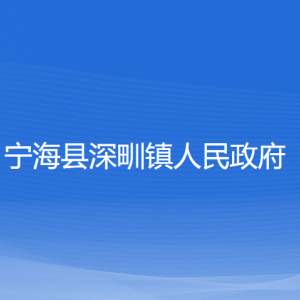 宁海县深甽镇人民政府